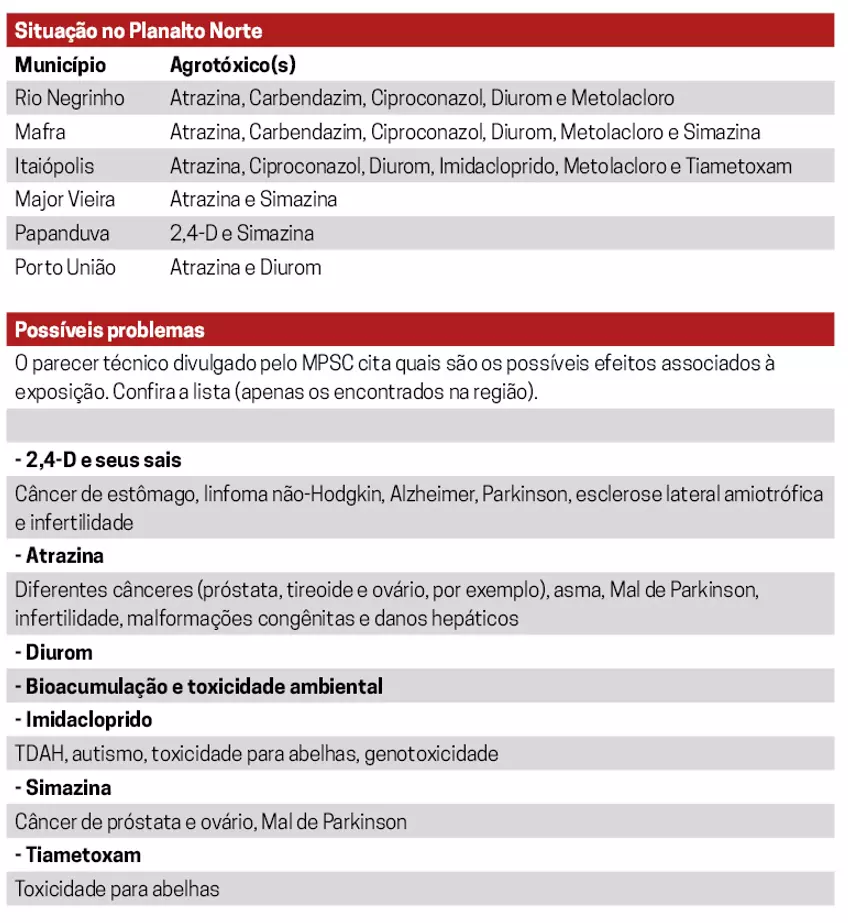 Situação no Planalto Norte

| Município | Agrotóxico(s) |
|---|---|
| Rio Negrinho | Atrazina, Carbendazim, Ciproconazol, Diurom e Metolacloro |
| Mafra | Atrazina, Carbendazim, Ciproconazol, Diurom, Metolacloro e Simazina |
| Itaiópolis | Atrazina, Ciproconazol, Diurom, Imidacloprido, Metolacloro e Tiametoxam |
| Major Vieira | Atrazina e Simazina |
| Papanduva | 2,4-D e Simazina |
| Porto União | Atrazina e Diurom |

Possíveis problemas

O parecer técnico divulgado pelo MPSC cita quais são os possíveis efeitos associados à exposição. Confira a lista (apenas os encontrados na região).

- 2,4-D e seus sais

Câncer de estômago, linfoma não-Hodgkin, Alzheimer, Parkinson, esclerose lateral amiotrófica e infertilidade

- Atrazina

Diferentes cânceres (próstata, tireoide e ovário, por exemplo), asma, Mal de Parkinson, infertilidade, malformações congênitas e danos hepáticos

- Diurom

- Bioacumulação e toxicidade ambiental

- Imidacloprido

TDAH, autismo, toxicidade para abelhas, genotoxicidade

- Simazina

Câncer de próstata e ovário, Mal de Parkinson

- Tiametoxam

Toxicidade para abelhas